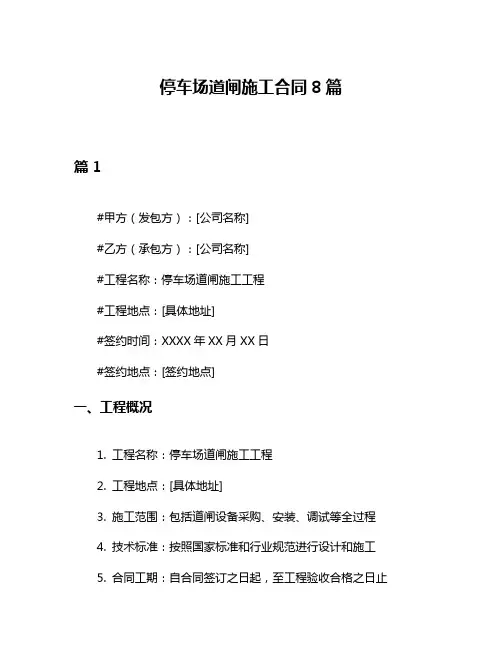 停车场道闸施工合同 8 篇

篇 1

#甲方（发包方）：[公司名称]

#乙方（承包方）：[公司名称]

#工程名称：停车场道闸施工工程

#工程地点：[具体地址]

#签约时间：XXXX 年 XX 月 XX 日

#签约地点：[签约地点]

一、工程概况

1. 工程名称：停车场道闸施工工程

2. 工程地点：[具体地址]

3. 施工范围：包括道闸设备采购、安装、调试等全过程

4. 技术标准：按照国家标准和行业规范进行设计和施工

5. 合同工期：自合同签订之日起，至工程验收合格之日止